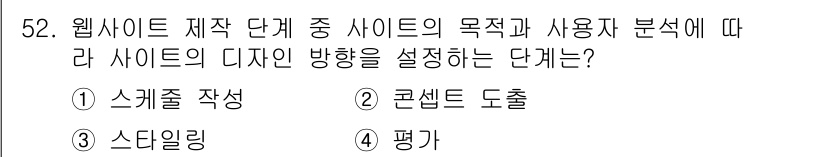 52. 웹사이트 제작 단계 중 사이트의 목적과 사용자 분석에 따라 사이트의 디자인 방향을 설정하는 단계는?

① 스케줄 작성
② 콘셉트 도출
③ 스타일링
④ 평가